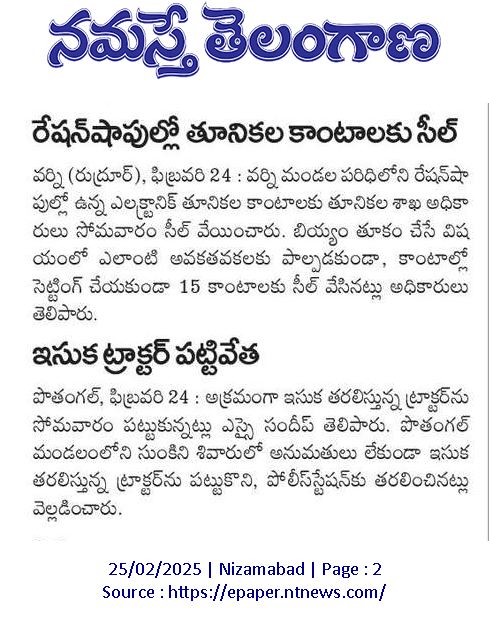 నమస్తే తెలంగాణ

రేషన్‌షాపుల్లో తూనికల కాంటాలకు సీల్

వర్ని (రుద్రూర్), ఫిబ్రవరి 24 : వర్ని మండల పరిధిలోని రేషన్‌షాపుల్లో ఉన్న ఎలక్ట్రానిక్ తూనికల కాంటాలకు తూనికల శాఖ అధికారులు సోమవారం సీల్ వేయించారు. బియ్యం తూకం చేసే విషయంలో ఎలాంటి అవకతవకలకు పాల్పడకుండా, కాంటాల్లో సెట్టింగ్ చేయకుండా 15 కాంటాలకు సీల్ వేసినట్లు అధికారులు తెలిపారు.

ఇసుక ట్రాక్టర్ పట్టివేత

పొతంగల్, ఫిబ్రవరి 24 : అక్రమంగా ఇసుక తరలిస్తున్న ట్రాక్టర్‌ను సోమవారం పట్టుకున్నట్లు ఎస్సై సందీప్ తెలిపారు. పొతంగల్ మండలంలోని సుంకిని శివారులో అనుమతులు లేకుండా ఇసుక తరలిస్తున్న ట్రాక్టర్‌ను పట్టుకొని, పోలీస్‌స్టేషన్‌కు తరలించినట్లు వెల్లడించారు.

25/02/2025 | Nizamabad | Page : 2
Source : https://epaper.ntnews.com/